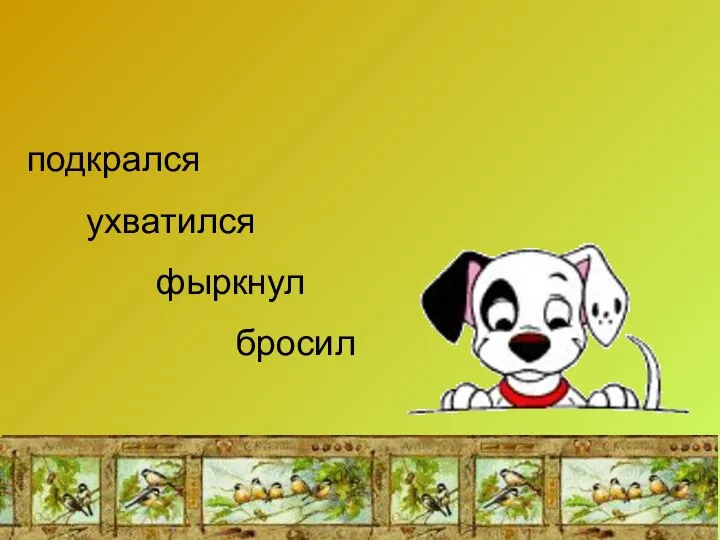 подкрался

ухватился

фыркнул

бросил